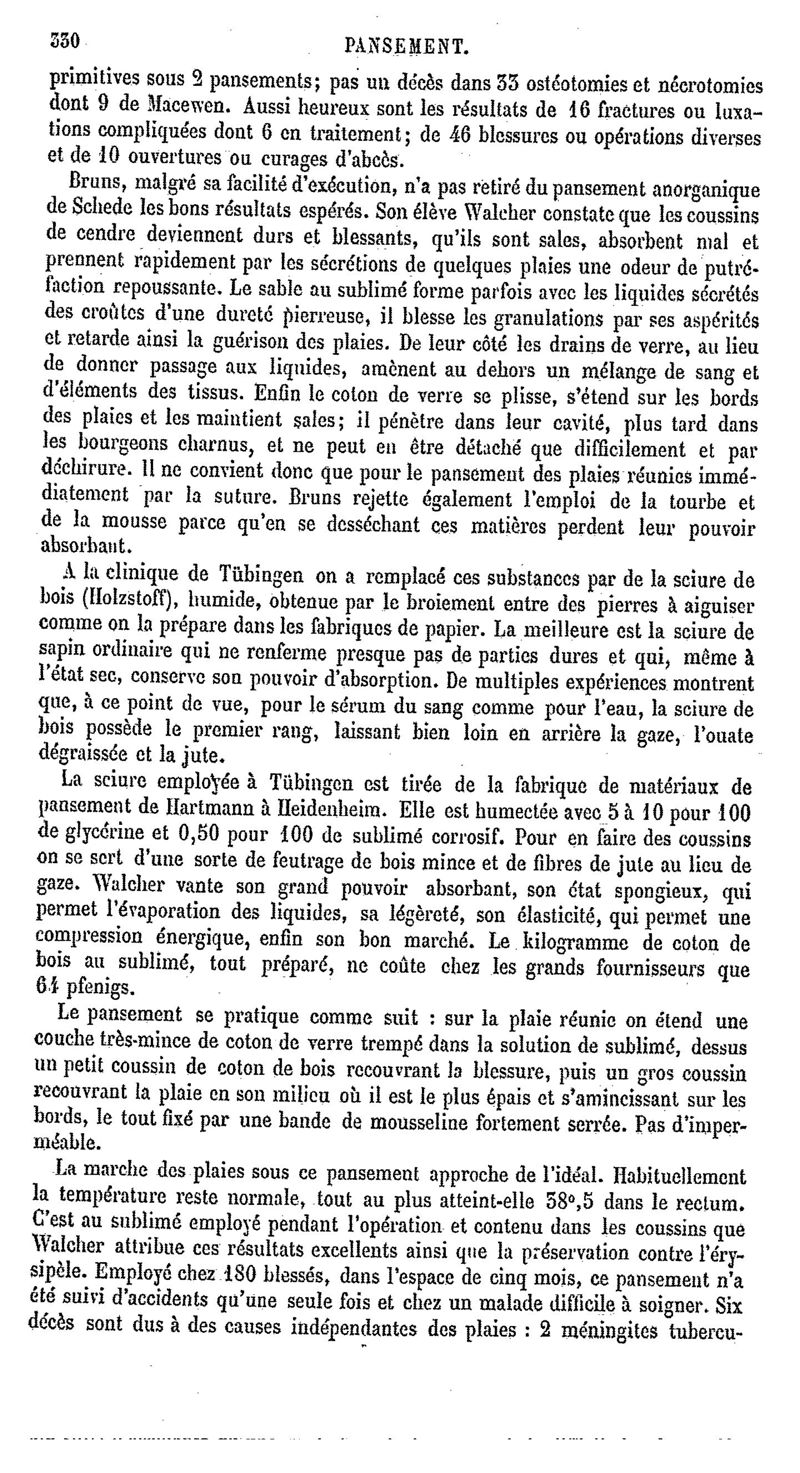 330 PANSEMENT.

primitives sous 2 pansements; pas un décès dans 33 ostéotomies et nécrotomies dont 9 de Macewen. Aussi heureux sont les résultats de 16 fractures ou luxations compliquées dont 6 en traitement; de 46 blessures ou opérations diverses et de 10 ouvertures ou curages d'abcès.

Bruns, malgré sa facilité d'exécution, n'a pas retiré du pansement anorganique de Schede les bons résultats espérés. Son élève Walcher constate que les coussins de cendre deviennent durs et blessants, qu'ils sont sales, absorbent mal et prennent rapidement par les sécrétions de quelques plaies une odeur de putréfaction repoussante. Le sable au sublimé forme parfois avec les liquides sécrétés des croûtes d'une dureté pierreuse, il blesse les granulations par ses aspérités et retarde ainsi la guérison des plaies. De leur côté les drains de verre, au lieu de donner passage aux liquides, amènent au dehors un mélange de sang et d'éléments des tissus. Enfin le coton de verre se plisse, s'étend sur les bords des plaies et les maintient sales; il pénètre dans leur cavité, plus tard dans les bourgeons charnus, et ne peut en être détaché que difficilement et par déchirure. Il ne convient donc que pour le pansement des plaies réunies immédiatement par la suture. Bruns rejette également l'emploi de la tourbe et de la mousse parce qu'en se desséchant ces matières perdent leur pouvoir absorbant.

A la clinique de Tübingen on a remplacé ces substances par de la sciure de bois (Holzstoff), humide, obtenue par le broiement entre des pierres à aiguiser comme on la prépare dans les fabriques de papier. La meilleure est la sciure de sapin ordinaire qui ne renferme presque pas de parties dures et qui, même à l'état sec, conserve son pouvoir d'absorption. De multiples expériences montrent que, à ce point de vue, pour le sérum du sang comme pour l'eau, la sciure de bois possède le premier rang, laissant bien loin en arrière la gaze, l'ouate dégraissée et la jute.

La sciure employée à Tübingen est tirée de la fabrique de matériaux de pansement de Hartmann à Heidenheim. Elle est humectée avec 5 à 10 pour 100 de glycérine et 0,50 pour 100 de sublimé corrosif. Pour en faire des coussins on se sert d'une sorte de feutrage de bois mince et de fibres de jute au lieu de gaze. Walcher vante son grand pouvoir absorbant, son état spongieux, qui permet l'évaporation des liquides, sa légèreté, son élasticité, qui permet une compression énergique, enfin son bon marché. Le kilogramme de coton de bois au sublimé, tout préparé, ne coûte chez les grands fournisseurs que 64 pfenigs.

Le pansement se pratique comme suit : sur la plaie réunie on étend une couche très-mince de coton de verre trempé dans la solution de sublimé, dessus un petit coussin de coton de bois recouvrant la blessure, puis un gros coussin recouvrant la plaie en son milieu où il est le plus épais et s'amincissant sur les bords, le tout fixé par une bande de mousseline fortement serrée. Pas d'imperméable.

La marche des plaies sous ce pansement approche de l'idéal. Habituellement la température reste normale, tout au plus atteint-elle 38°,5 dans le rectum. C'est au sublimé employé pendant l'opération et contenu dans les coussins que Walcher attribue ces résultats excellents ainsi que la préservation contre l'érysipèle. Employé chez 180 blessés, dans l'espace de cinq mois, ce pansement n'a été suivi d'accidents qu'une seule fois et chez un malade difficile à soigner. Six décès sont dus à des causes indépendantes des plaies : 2 méningites tubercu-